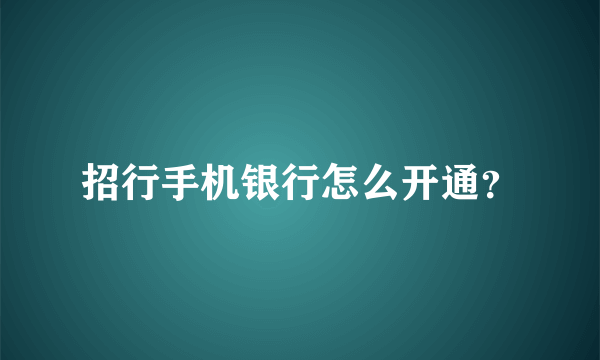 招行手机银行怎么开通?